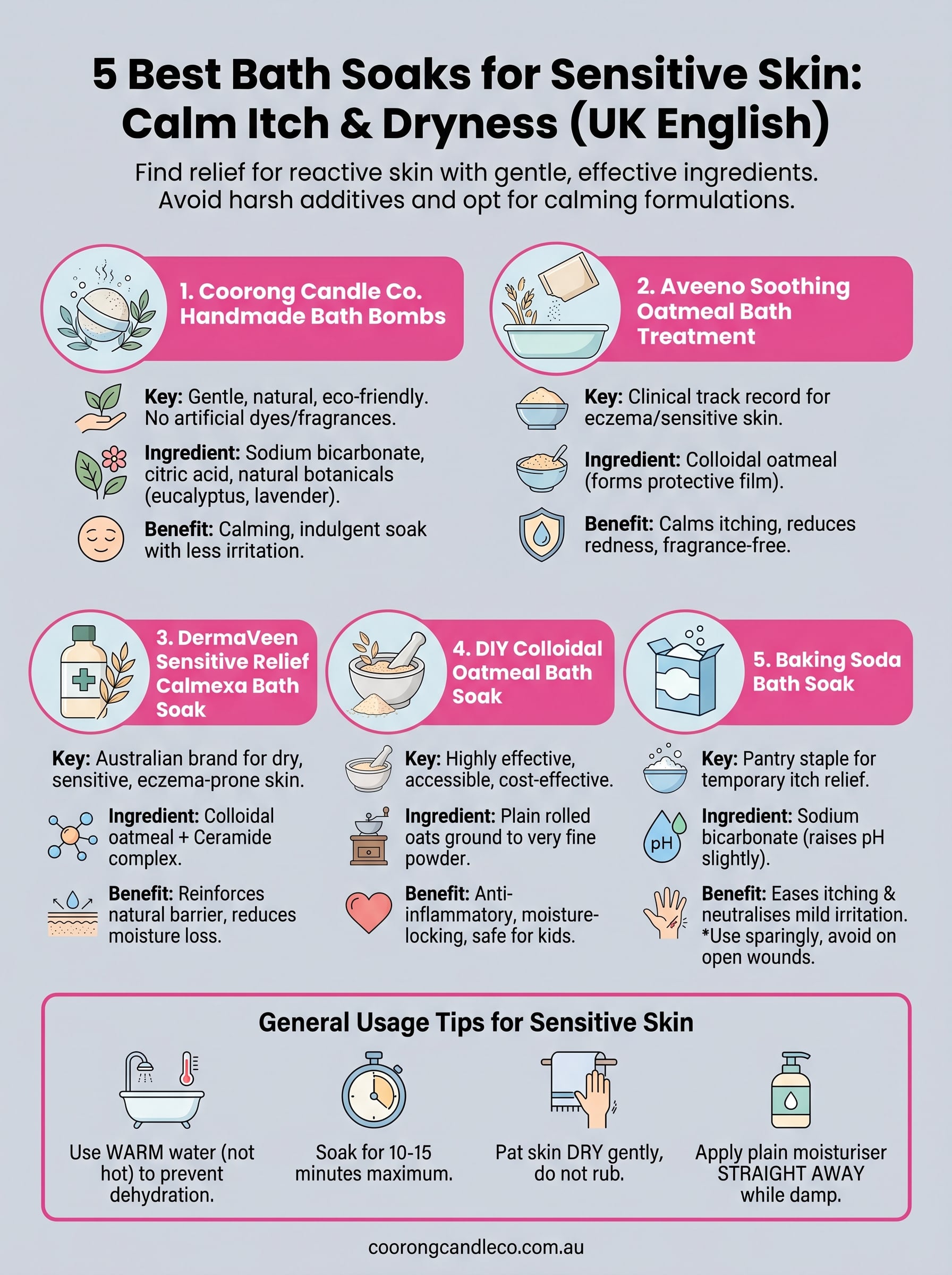 5 Best Bath Soaks for Sensitive Skin: Calm Itch & Dryness (UK English)

Find relief for reactive skin with gentle, effective ingredients. Avoid harsh additives and opt for calming formulations.

1. Coorong Candle Co. Handmade Bath Bombs

Key: Gentle, natural, eco-friendly. No artificial dyes/fragrances.

Ingredient: Sodium bicarbonate, citric acid, natural botanicals (eucalyptus, lavender).

Benefit: Calming, indulgent soak with less irritation.

2. Aveeno Soothing Oatmeal Bath Treatment

Key: Clinical track record for eczema/sensitive skin.

Ingredient: Colloidal oatmeal (forms protective film).

Benefit: Calms itching, reduces redness, fragrance-free.

3. DermaVeen Sensitive Relief Calmexa Bath Soak

Key: Australian brand for dry, sensitive, eczema-prone skin.

Ingredient: Colloidal oatmeal + Ceramide complex.

Benefit: Reinforces natural barrier, reduces moisture loss.

4. DIY Colloidal Oatmeal Bath Soak

Key: Highly effective, accessible, cost-effective.

Ingredient: Plain rolled oats ground to very fine powder.

Benefit: Anti-inflammatory, moisture-locking, safe for kids.

5. Baking Soda Bath Soak

Key: Pantry staple for temporary itch relief.

pH

Ingredient: Sodium bicarbonate (raises pH slightly).

Benefit: Eases itching & neutralises mild irritation. *Use sparingly, avoid on open wounds.

General Usage Tips for Sensitive Skin

Use WARM water (not hot) to prevent dehydration.

Soak for 10-15 minutes maximum.

Pat skin DRY gently, do not rub.

Apply plain moisturiser STRAIGHT AWAY while damp.

coorongcandleco.com.au